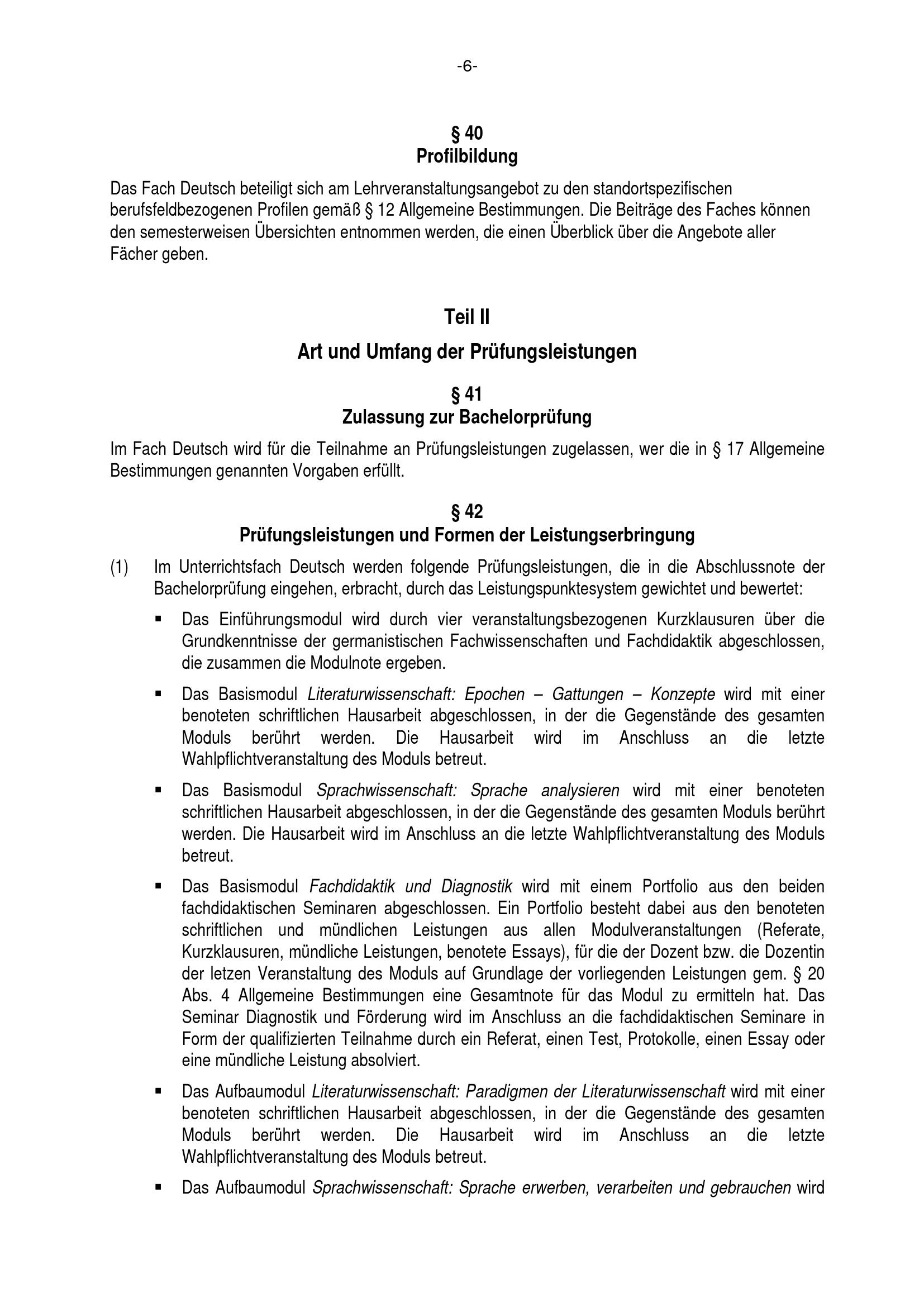 -6-

§ 40
Profilbildung

Das Fach Deutsch beteiligt sich am Lehrveranstaltungsangebot zu den standortspezifischen berufsfeldbezogenen Profilen gemäß § 12 Allgemeine Bestimmungen. Die Beiträge des Faches können den semesterweisen Übersichten entnommen werden, die einen Überblick über die Angebote aller Fächer geben.

Teil II

Art und Umfang der Prüfungsleistungen

§ 41
Zulassung zur Bachelorprüfung

Im Fach Deutsch wird für die Teilnahme an Prüfungsleistungen zugelassen, wer die in § 17 Allgemeine Bestimmungen genannten Vorgaben erfüllt.

§ 42
Prüfungsleistungen und Formen der Leistungserbringung

(1) Im Unterrichtsfach Deutsch werden folgende Prüfungsleistungen, die in die Abschlussnote der Bachelorprüfung eingehen, erbracht, durch das Leistungspunktesystem gewichtet und bewertet:

▪ Das Einführungsmodul wird durch vier veranstaltungsbezogenen Kurzklausuren über die Grundkenntnisse der germanistischen Fachwissenschaften und Fachdidaktik abgeschlossen, die zusammen die Modulnote ergeben.

▪ Das Basismodul Literaturwissenschaft: Epochen – Gattungen – Konzepte wird mit einer benoteten schriftlichen Hausarbeit abgeschlossen, in der die Gegenstände des gesamten Moduls berührt werden. Die Hausarbeit wird im Anschluss an die letzte Wahlpflichtveranstaltung des Moduls betreut.

▪ Das Basismodul Sprachwissenschaft: Sprache analysieren wird mit einer benoteten schriftlichen Hausarbeit abgeschlossen, in der die Gegenstände des gesamten Moduls berührt werden. Die Hausarbeit wird im Anschluss an die letzte Wahlpflichtveranstaltung des Moduls betreut.

▪ Das Basismodul Fachdidaktik und Diagnostik wird mit einem Portfolio aus den beiden fachdidaktischen Seminaren abgeschlossen. Ein Portfolio besteht dabei aus den benoteten schriftlichen und mündlichen Leistungen aus allen Modulveranstaltungen (Referate, Kurzklausuren, mündliche Leistungen, benotete Essays), für die der Dozent bzw. die Dozentin der letzen Veranstaltung des Moduls auf Grundlage der vorliegenden Leistungen gem. § 20 Abs. 4 Allgemeine Bestimmungen eine Gesamtnote für das Modul zu ermitteln hat. Das Seminar Diagnostik und Förderung wird im Anschluss an die fachdidaktischen Seminare in Form der qualifizierten Teilnahme durch ein Referat, einen Test, Protokolle, einen Essay oder eine mündliche Leistung absolviert.

▪ Das Aufbaumodul Literaturwissenschaft: Paradigmen der Literaturwissenschaft wird mit einer benoteten schriftlichen Hausarbeit abgeschlossen, in der die Gegenstände des gesamten Moduls berührt werden. Die Hausarbeit wird im Anschluss an die letzte Wahlpflichtveranstaltung des Moduls betreut.

▪ Das Aufbaumodul Sprachwissenschaft: Sprache erwerben, verarbeiten und gebrauchen wird